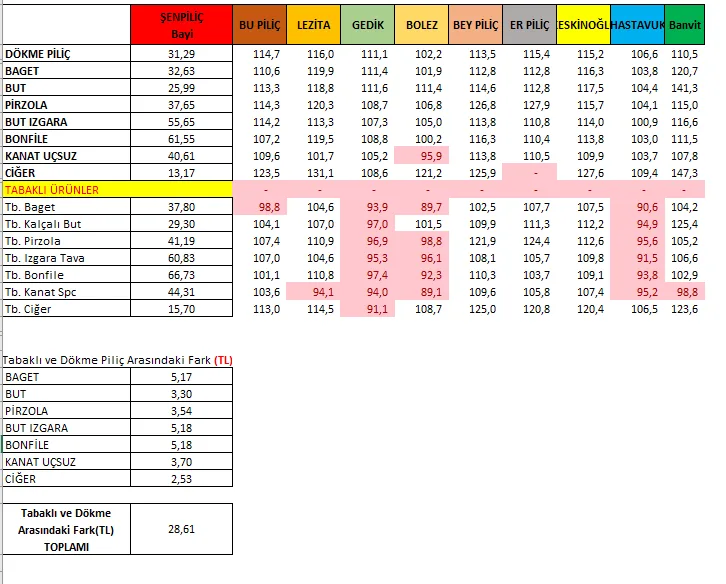 |  | ŞENPİLİÇ Bayi | BU PİLİÇ | LEZİTA | GEDİK | BOLEZ | BEY PİLİÇ | ER PİLİÇ | ESKİNOĞL | HASTAVUK | Banvit |
|---|---|---|---|---|---|---|---|---|---|---|
| DÖKME PİLİÇ | 31,29 | 114,7 | 116,0 | 111,1 | 102,2 | 113,5 | 115,4 | 115,2 | 106,6 | 110,5 |
| BAGET | 32,63 | 110,6 | 119,9 | 111,4 | 101,9 | 112,8 | 112,8 | 116,3 | 103,8 | 120,7 |
| BUT | 25,99 | 113,3 | 118,8 | 111,6 | 111,4 | 114,6 | 112,8 | 117,5 | 104,4 | 141,3 |
| PİRZOLA | 37,65 | 114,3 | 120,3 | 108,7 | 106,8 | 126,8 | 127,9 | 115,7 | 104,1 | 115,0 |
| BUT IZGARA | 55,65 | 114,2 | 113,3 | 107,3 | 105,0 | 113,8 | 110,8 | 114,0 | 100,9 | 116,6 |
| BONFİLE | 61,55 | 107,2 | 119,5 | 108,8 | 100,2 | 116,3 | 110,4 | 113,8 | 103,0 | 111,5 |
| KANAT UÇSUZ | 40,61 | 109,6 | 101,7 | 105,2 | 95,9 | 113,8 | 110,5 | 109,9 | 103,7 | 107,8 |
| CİĞER | 13,17 | 123,5 | 131,1 | 108,6 | 121,2 | 125,9 | - | 127,6 | 109,4 | 147,3 |
| TABAKLI ÜRÜNLER |  | - | - | - | - | - | - | - | - | - |
| Tb. Baget | 37,80 | 98,8 | 104,6 | 93,9 | 89,7 | 102,5 | 107,7 | 107,5 | 90,6 | 104,2 |
| Tb. Kalçalı But | 29,30 | 104,1 | 107,0 | 97,0 | 101,5 | 109,9 | 111,3 | 112,2 | 94,9 | 125,4 |
| Tb. Pirzola | 41,19 | 107,4 | 110,9 | 96,9 | 98,8 | 121,9 | 124,4 | 112,6 | 95,6 | 105,2 |
| Tb. Izgara Tava | 60,83 | 107,0 | 104,6 | 95,3 | 96,1 | 108,1 | 105,7 | 109,8 | 91,5 | 106,6 |
| Tb. Bonfile | 66,73 | 101,1 | 110,8 | 97,4 | 92,3 | 110,3 | 103,7 | 109,1 | 93,8 | 102,9 |
| Tb. Kanat Spc | 44,31 | 103,6 | 94,1 | 94,0 | 89,1 | 109,6 | 105,8 | 107,4 | 95,2 | 98,8 |
| Tb. Ciğer | 15,70 | 113,0 | 114,5 | 91,1 | 108,7 | 125,0 | 120,8 | 120,4 | 106,5 | 123,6 |

Tabaklı ve Dökme Piliç Arasındaki Fark (TL)

| | |
|---|---|
| BAGET | 5,17 |
| BUT | 3,30 |
| PİRZOLA | 3,54 |
| BUT IZGARA | 5,18 |
| BONFİLE | 5,18 |
| KANAT UÇSUZ | 3,70 |
| CİĞER | 2,53 |

| | |
|---|---|
| Tabaklı ve Dökme Arasındaki Fark(TL) TOPLAMI | 28,61 |